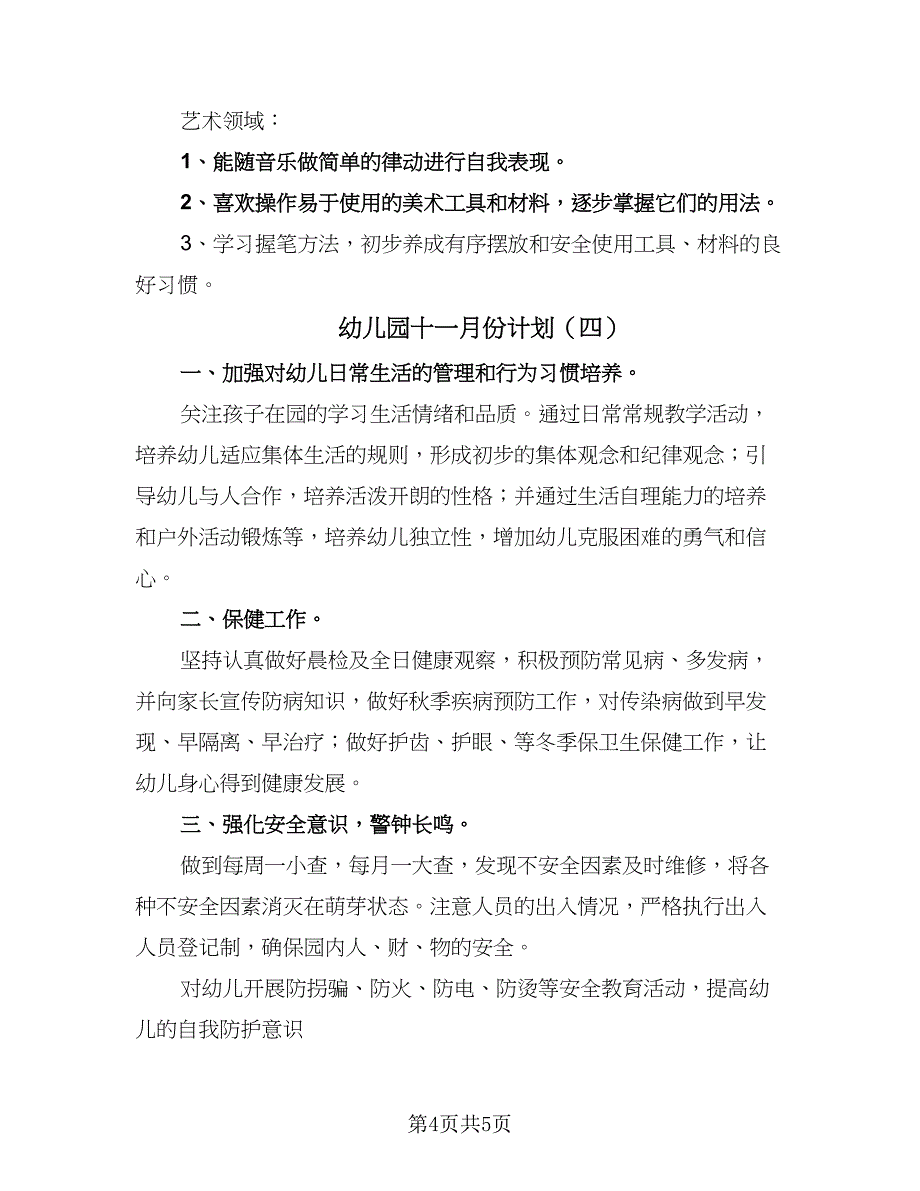 艺术领域：

1、能随音乐做简单的律动进行自我表现。

2、喜欢操作易于使用的美术工具和材料，逐步掌握它们的用法。

3、学习握笔方法，初步养成有序摆放和安全使用工具、材料的良好习惯。

幼儿园十一月份计划（四）

一、加强对幼儿日常生活的管理和行为习惯培养。

关注孩子在园的学习生活情绪和品质。通过日常常规教学活动，培养幼儿适应集体生活的规则，形成初步的集体观念和纪律观念；引导幼儿与人合作，培养活泼开朗的性格；并通过生活自理能力的培养和户外活动锻炼等，培养幼儿独立性，增加幼儿克服困难的勇气和信心。

二、保健工作。

坚持认真做好晨检及全日健康观察，积极预防常见病、多发病，并向家长宣传防病知识，做好秋季疾病预防工作，对传染病做到早发现、早隔离、早治疗；做好护齿、护眼、等冬季保卫生保健工作，让幼儿身心得到健康发展。

三、强化安全意识，警钟长鸣。

做到每周一小查，每月一大查，发现不安全因素及时维修，将各种不安全因素消灭在萌芽状态。注意人员的出入情况，严格执行出入人员登记制，确保园内人、财、物的安全。

对幼儿开展防拐骗、防火、防电、防烫等安全教育活动，提高幼儿的自我防护意识

第4页共5页